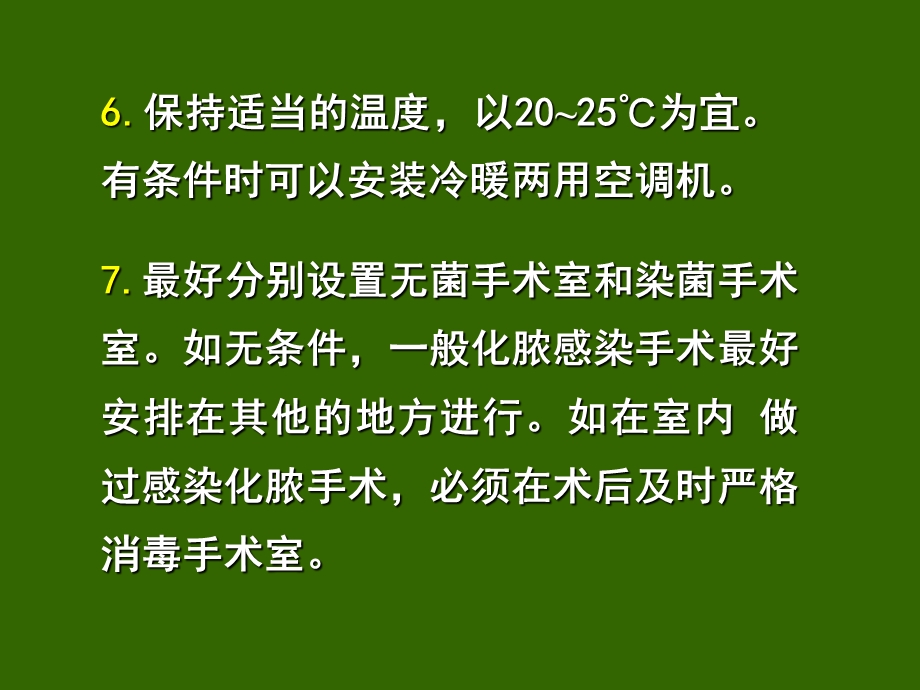 6. 保持适当的温度，以20~25℃为宜。有条件时可以安装冷暖两用空调机。

7. 最好分别设置无菌手术室和染菌手术室。如无条件，一般化脓感染手术最好安排在其他的地方进行。如在室内 做过感染化脓手术，必须在术后及时严格消毒手术室。